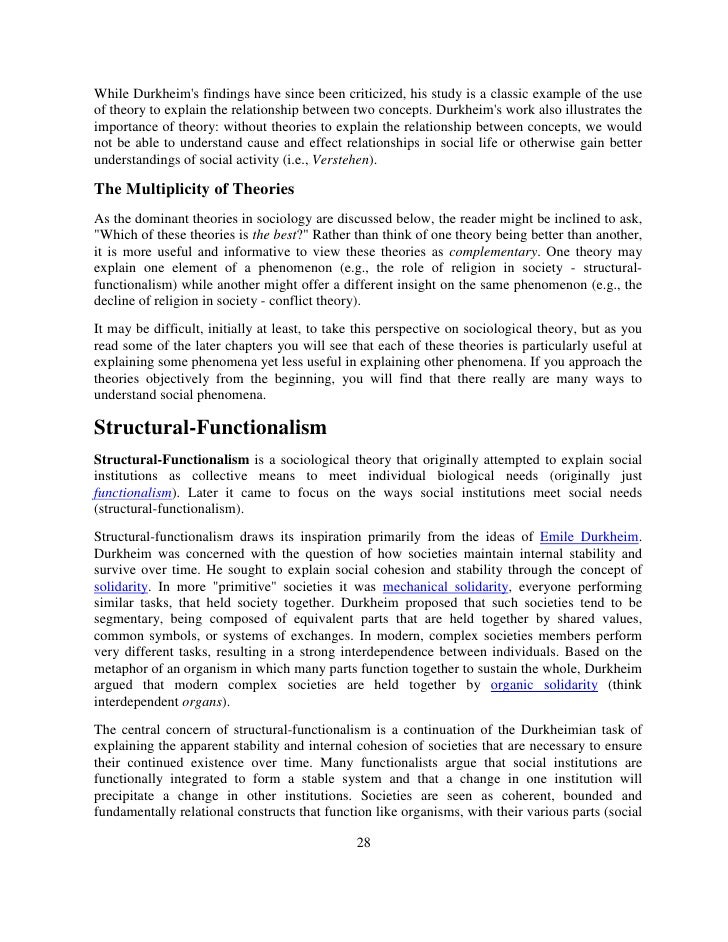 While Durkheim's findings have since been criticized, his study is a classic example of the use of theory to explain the relationship between two concepts. Durkheim's work also illustrates the importance of theory: without theories to explain the relationship between concepts, we would not be able to understand cause and effect relationships in social life or otherwise gain better understandings of social activity (i.e., Verstehen).

The Multiplicity of Theories

As the dominant theories in sociology are discussed below, the reader might be inclined to ask, "Which of these theories is the best?" Rather than think of one theory being better than another, it is more useful and informative to view these theories as complementary. One theory may explain one element of a phenomenon (e.g., the role of religion in society - structural-functionalism) while another might offer a different insight on the same phenomenon (e.g., the decline of religion in society - conflict theory).

It may be difficult, initially at least, to take this perspective on sociological theory, but as you read some of the later chapters you will see that each of these theories is particularly useful at explaining some phenomena yet less useful in explaining other phenomena. If you approach the theories objectively from the beginning, you will find that there really are many ways to understand social phenomena.

Structural-Functionalism

Structural-Functionalism is a sociological theory that originally attempted to explain social institutions as collective means to meet individual biological needs (originally just functionalism). Later it came to focus on the ways social institutions meet social needs (structural-functionalism).

Structural-functionalism draws its inspiration primarily from the ideas of Emile Durkheim. Durkheim was concerned with the question of how societies maintain internal stability and survive over time. He sought to explain social cohesion and stability through the concept of solidarity. In more "primitive" societies it was mechanical solidarity, everyone performing similar tasks, that held society together. Durkheim proposed that such societies tend to be segmentary, being composed of equivalent parts that are held together by shared values, common symbols, or systems of exchanges. In modern, complex societies members perform very different tasks, resulting in a strong interdependence between individuals. Based on the metaphor of an organism in which many parts function together to sustain the whole, Durkheim argued that modern complex societies are held together by organic solidarity (think interdependent organs).

The central concern of structural-functionalism is a continuation of the Durkheimian task of explaining the apparent stability and internal cohesion of societies that are necessary to ensure their continued existence over time. Many functionalists argue that social institutions are functionally integrated to form a stable system and that a change in one institution will precipitate a change in other institutions. Societies are seen as coherent, bounded and fundamentally relational constructs that function like organisms, with their various parts (social

28